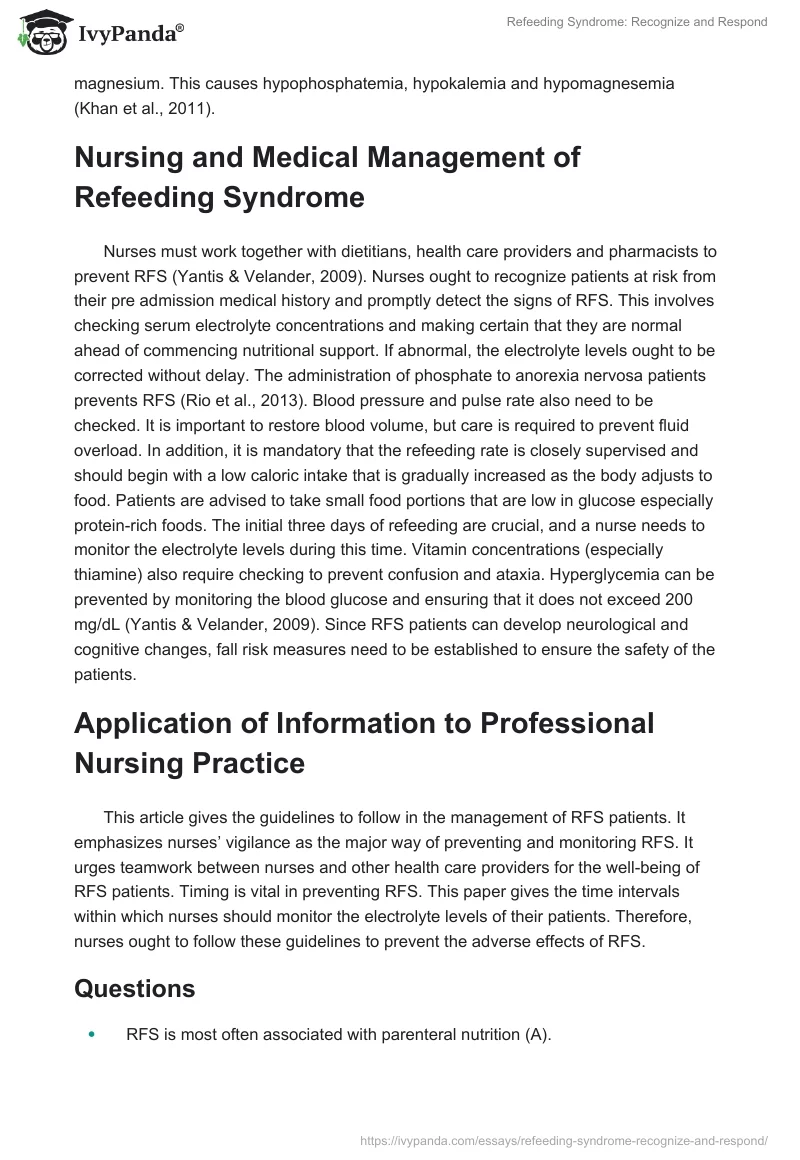 IvyPanda®

Refeeding Syndrome: Recognize and Respond

magnesium. This causes hypophosphatemia, hypokalemia and hypomagnesemia (Khan et al., 2011).

Nursing and Medical Management of Refeeding Syndrome

Nurses must work together with dietitians, health care providers and pharmacists to prevent RFS (Yantis & Velander, 2009). Nurses ought to recognize patients at risk from their pre admission medical history and promptly detect the signs of RFS. This involves checking serum electrolyte concentrations and making certain that they are normal ahead of commencing nutritional support. If abnormal, the electrolyte levels ought to be corrected without delay. The administration of phosphate to anorexia nervosa patients prevents RFS (Rio et al., 2013). Blood pressure and pulse rate also need to be checked. It is important to restore blood volume, but care is required to prevent fluid overload. In addition, it is mandatory that the refeeding rate is closely supervised and should begin with a low caloric intake that is gradually increased as the body adjusts to food. Patients are advised to take small food portions that are low in glucose especially protein-rich foods. The initial three days of refeeding are crucial, and a nurse needs to monitor the electrolyte levels during this time. Vitamin concentrations (especially thiamine) also require checking to prevent confusion and ataxia. Hyperglycemia can be prevented by monitoring the blood glucose and ensuring that it does not exceed 200 mg/dL (Yantis & Velander, 2009). Since RFS patients can develop neurological and cognitive changes, fall risk measures need to be established to ensure the safety of the patients.

Application of Information to Professional Nursing Practice

This article gives the guidelines to follow in the management of RFS patients. It emphasizes nurses' vigilance as the major way of preventing and monitoring RFS. It urges teamwork between nurses and other health care providers for the well-being of RFS patients. Timing is vital in preventing RFS. This paper gives the time intervals within which nurses should monitor the electrolyte levels of their patients. Therefore, nurses ought to follow these guidelines to prevent the adverse effects of RFS.

Questions

• RFS is most often associated with parenteral nutrition (A).

https://ivypanda.com/essays/refeeding-syndrome-recognize-and-respond/